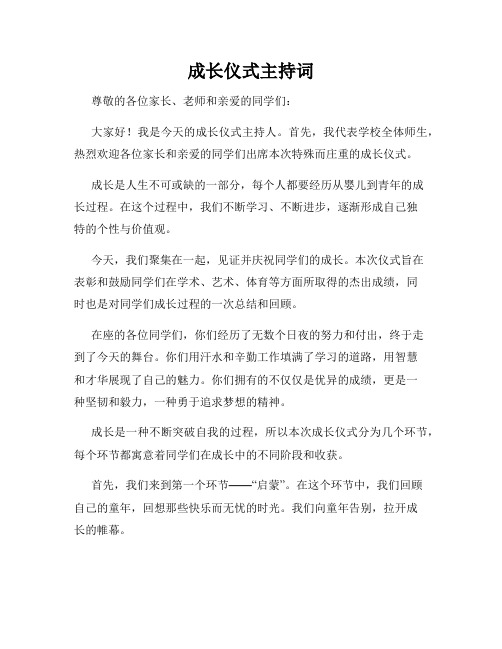 成长仪式主持词

尊敬的各位家长、老师和亲爱的同学们：

大家好！我是今天的成长仪式主持人。首先，我代表学校全体师生，热烈欢迎各位家长和亲爱的同学们出席本次特殊而庄重的成长仪式。

成长是人生不可或缺的一部分，每个人都要经历从婴儿到青年的成长过程。在这个过程中，我们不断学习、不断进步，逐渐形成自己独特的个性与价值观。

今天，我们聚集在一起，见证并庆祝同学们的成长。本次仪式旨在表彰和鼓励同学们在学术、艺术、体育等方面所取得的杰出成绩，同时也是对同学们成长过程的一次总结和回顾。

在座的各位同学们，你们经历了无数个日夜的努力和付出，终于走到了今天的舞台。你们用汗水和辛勤工作填满了学习的道路，用智慧和才华展现了自己的魅力。你们拥有的不仅仅是优异的成绩，更是一种坚韧和毅力，一种勇于追求梦想的精神。

成长是一种不断突破自我的过程，所以本次成长仪式分为几个环节，每个环节都寓意着同学们在成长中的不同阶段和收获。

首先，我们来到第一个环节——“启蒙”。在这个环节中，我们回顾自己的童年，回想那些快乐而无忧的时光。我们向童年告别，拉开成长的帷幕。